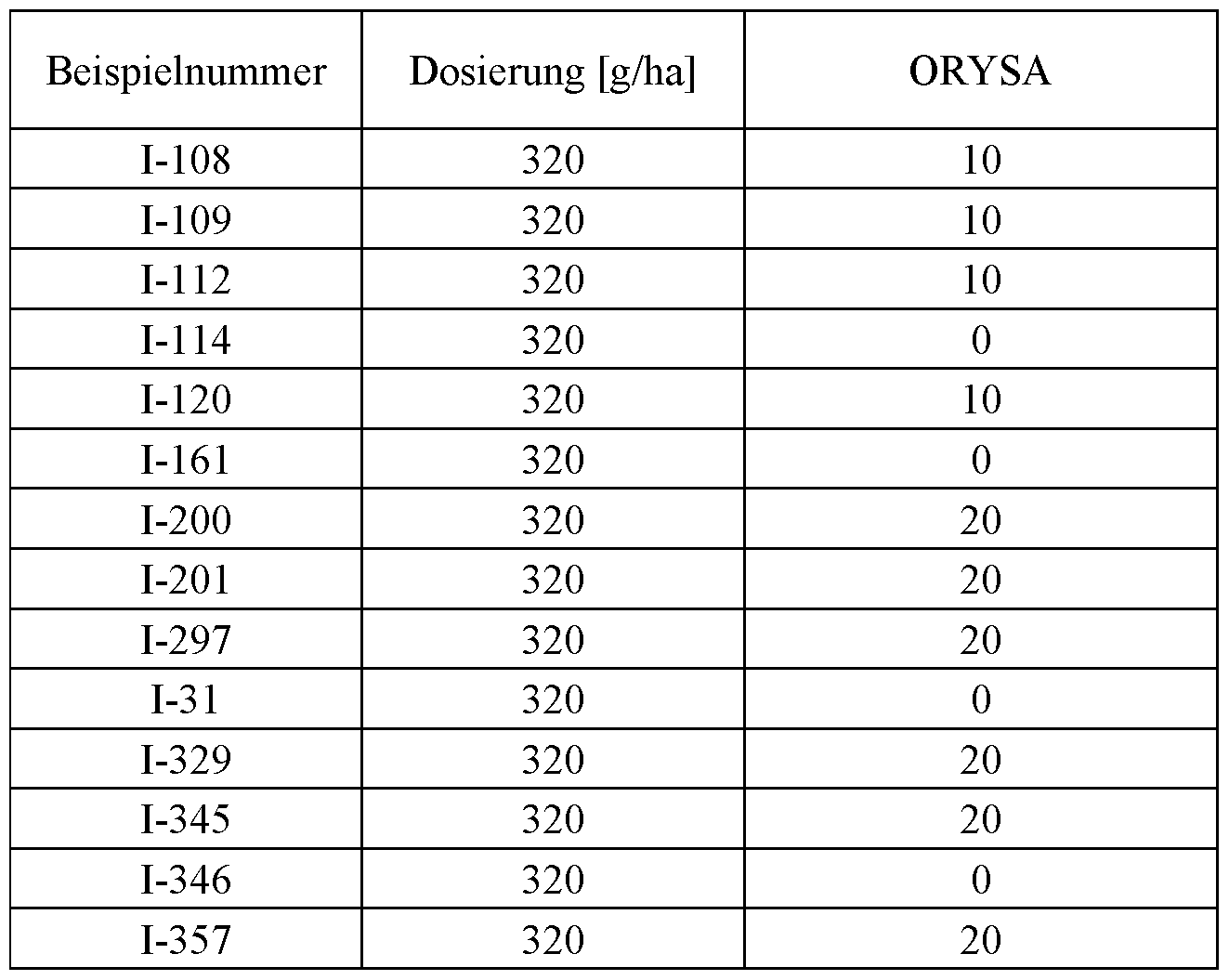 | Beispielnummer | Dosierung [g/ha] | ORYSA |
|---|---|---|
| I-108 | 320 | 10 |
| I-109 | 320 | 10 |
| I-112 | 320 | 10 |
| I-114 | 320 | 0 |
| I-120 | 320 | 10 |
| I-161 | 320 | 0 |
| I-200 | 320 | 20 |
| I-201 | 320 | 20 |
| I-297 | 320 | 20 |
| I-31 | 320 | 0 |
| I-329 | 320 | 20 |
| I-345 | 320 | 20 |
| I-346 | 320 | 0 |
| I-357 | 320 | 20 |